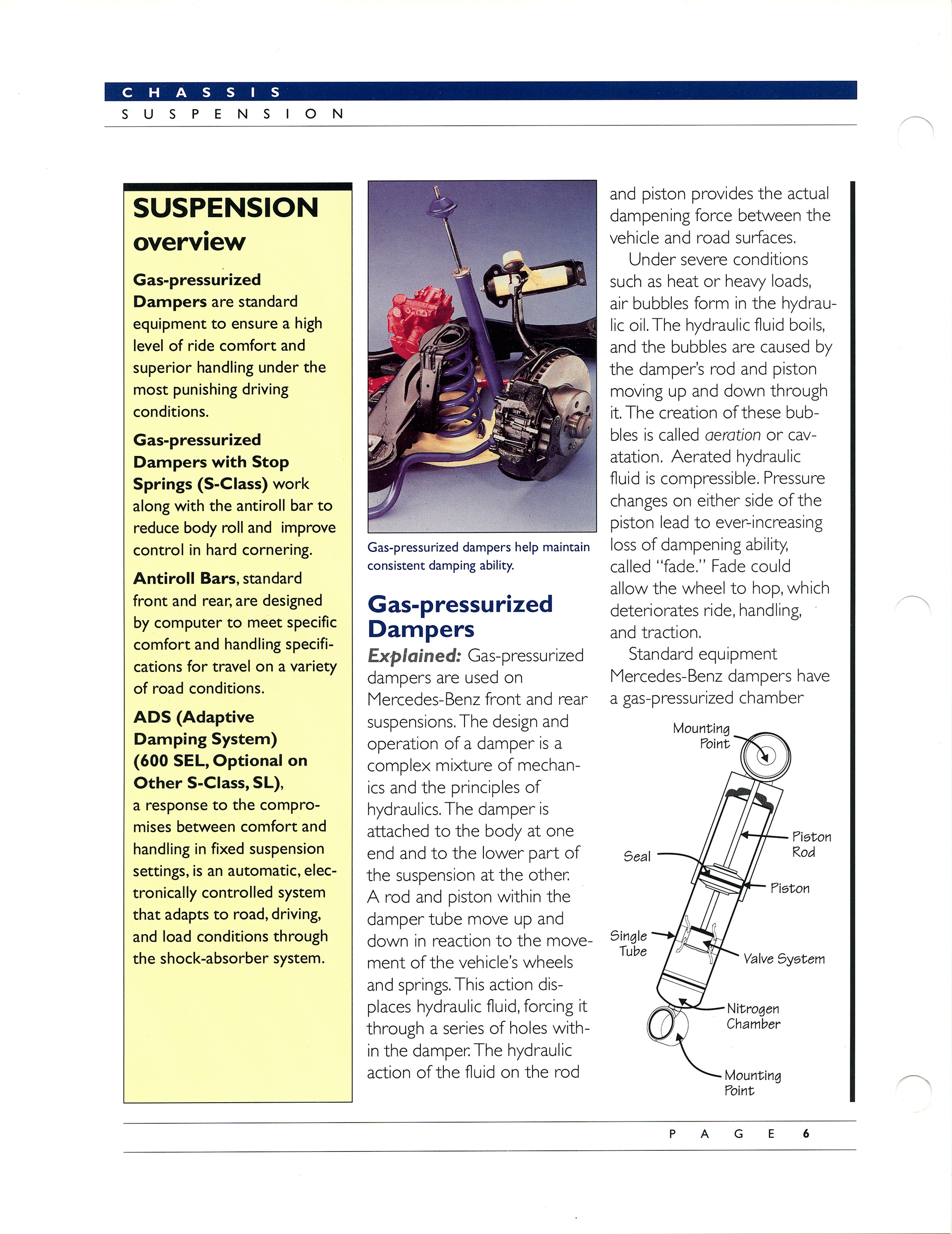 CHASSIS
SUSPENSION

SUSPENSION overview

Gas-pressurized Dampers are standard equipment to ensure a high level of ride comfort and superior handling under the most punishing driving conditions.

Gas-pressurized Dampers with Stop Springs (S-Class) work along with the antiroll bar to reduce body roll and improve control in hard cornering.

Antiroll Bars, standard front and rear, are designed by computer to meet specific comfort and handling specifications for travel on a variety of road conditions.

ADS (Adaptive Damping System) (600 SEL, Optional on Other S-Class, SL), a response to the compromises between comfort and handling in fixed suspension settings, is an automatic, electronically controlled system that adapts to road, driving, and load conditions through the shock-absorber system.

Gas-pressurized dampers help maintain consistent damping ability.

Gas-pressurized Dampers

Explained: Gas-pressurized dampers are used on Mercedes-Benz front and rear suspensions. The design and operation of a damper is a complex mixture of mechanics and the principles of hydraulics. The damper is attached to the body at one end and to the lower part of the suspension at the other. A rod and piston within the damper tube move up and down in reaction to the movement of the vehicle's wheels and springs. This action displaces hydraulic fluid, forcing it through a series of holes within the damper. The hydraulic action of the fluid on the rod and piston provides the actual dampening force between the vehicle and road surfaces.

Under severe conditions such as heat or heavy loads, air bubbles form in the hydraulic oil. The hydraulic fluid boils, and the bubbles are caused by the damper's rod and piston moving up and down through it. The creation of these bubbles is called aeration or cavatation. Aerated hydraulic fluid is compressible. Pressure changes on either side of the piston lead to ever-increasing loss of dampening ability, called "fade." Fade could allow the wheel to hop, which deteriorates ride, handling, and traction.

Standard equipment Mercedes-Benz dampers have a gas-pressurized chamber

Mounting Point
Piston Rod
Seal
Piston
Single Tube
Valve System
Nitrogen Chamber
Mounting Point

PAGE 6